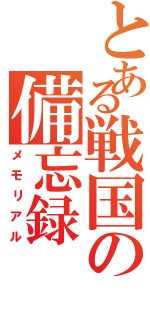 とある戦国の備忘録
メモリアル